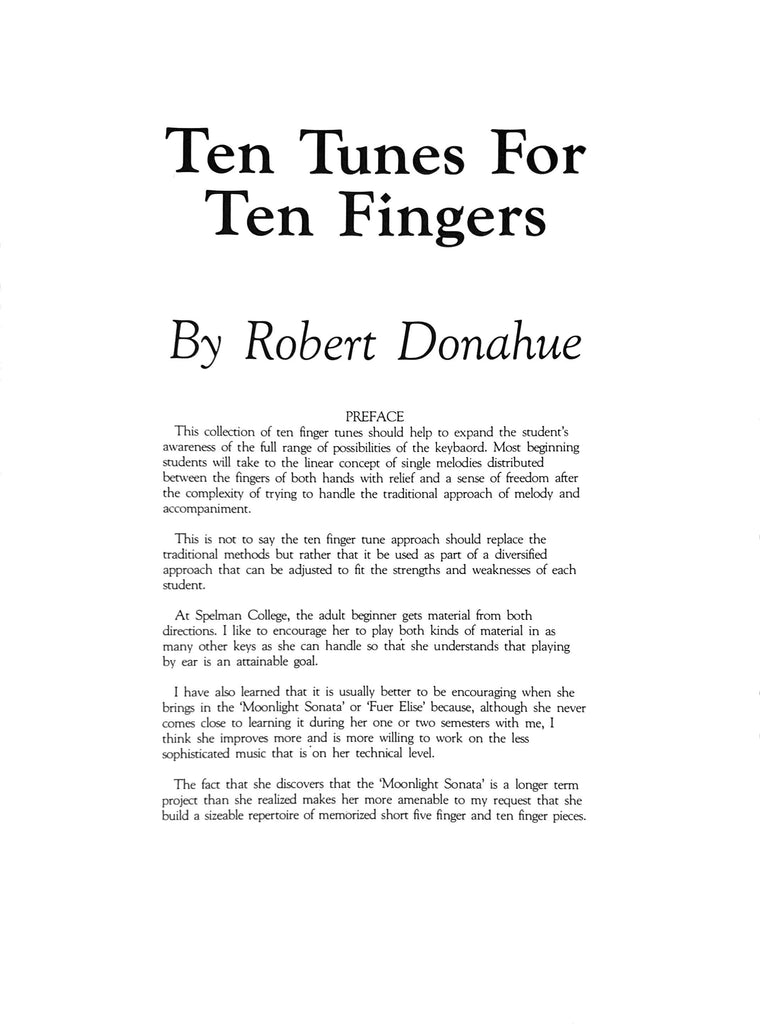 Ten Tunes For Ten Fingers

By Robert Donahue

PREFACE
This collection of ten finger tunes should help to expand the student's awareness of the full range of possibilities of the keybaord. Most beginning students will take to the linear concept of single melodies distributed between the fingers of both hands with relief and a sense of freedom after the complexity of trying to handle the traditional approach of melody and accompaniment.

This is not to say the ten finger tune approach should replace the traditional methods but rather that it be used as part of a diversified approach that can be adjusted to fit the strengths and weaknesses of each student.

At Spelman College, the adult beginner gets material from both directions. I like to encourage her to play both kinds of material in as many other keys as she can handle so that she understands that playing by ear is an attainable goal.

I have also learned that it is usually better to be encouraging when she brings in the 'Moonlight Sonata' or 'Fuer Elise' because, although she never comes close to learning it during her one or two semesters with me, I think she improves more and is more willing to work on the less sophisticated music that is on her technical level.

The fact that she discovers that the 'Moonlight Sonata' is a longer term project than she realized makes her more amenable to my request that she build a sizeable repertoire of memorized short five finger and ten finger pieces.